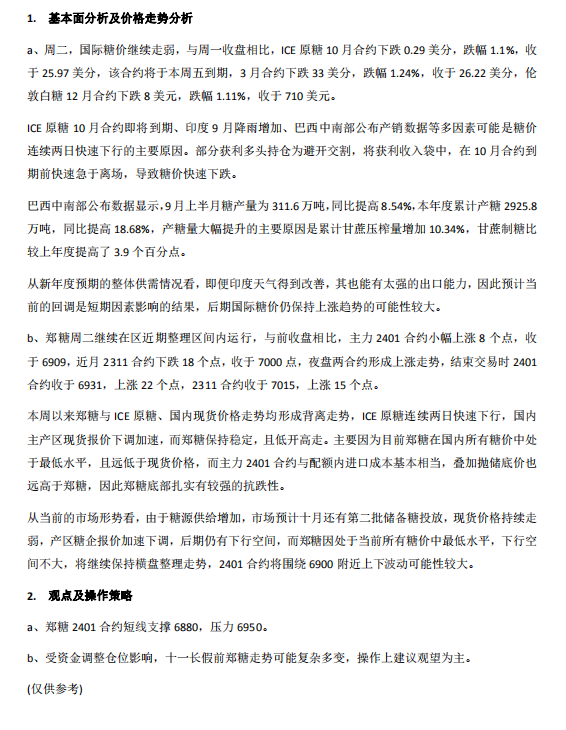 1. 基本面分析及价格走势分析

a、周二，国际糖价继续走弱，与周一收盘相比，ICE 原糖 10 月合约下跌 0.29 美分，跌幅 1.1%，收于 25.97 美分，该合约将于本周五到期，3 月合约下跌 33 美分，跌幅 1.24%，收于 26.22 美分，伦敦白糖 12 月合约下跌 8 美元，跌幅 1.11%，收于 710 美元。

ICE 原糖 10 月合约即将到期、印度 9 月降雨增加、巴西中南部公布产销数据等多因素可能是糖价连续两日快速下行的主要原因。部分获利多头持仓为避开交割，将获利收入袋中，在 10 月合约到期前快速急于离场，导致糖价快速下跌。

巴西中南部公布数据显示，9 月上半月糖产量为 311.6 万吨，同比提高 8.54%，本年度累计产糖 2925.8 万吨，同比提高 18.68%，产糖量大幅提升的主要原因是累计甘蔗压榨量增加 10.34%，甘蔗制糖比较上年度提高了 3.9 个百分点。

从新年度预期的整体供需情况看，即便印度天气得到改善，其也能有太强的出口能力，因此预计当前的回调是短期因素影响的结果，后期国际糖价仍保持上涨趋势的可能性较大。

b、郑糖周二继续在区近期整理区间内运行，与前收盘相比，主力 2401 合约小幅上涨 8 个点，收于 6909，近月 2311 合约下跌 18 个点，收于 7000 点，夜盘两合约形成上涨走势，结束交易时 2401 合约收于 6931，上涨 22 个点，2311 合约收于 7015，上涨 15 个点。

本周以来郑糖与 ICE 原糖、国内现货价格走势均形成背离走势，ICE 原糖连续两日快速下行，国内主产区现货报价下调加速，而郑糖保持稳定，且低开高走。主要因为目前郑糖在国内所有糖价中处于最低水平，且远低于现货价格，而主力 2401 合约与配额内进口成本基本相当，叠加抛储底价也远高于郑糖，因此郑糖底部扎实有较强的抗跌性。

从当前的市场形势看，由于糖源供给增加，市场预计十月还有第二批储备糖投放，现货价格持续走弱，产区糖企报价加速下调，后期仍有下行空间，而郑糖因处于当前所有糖价中最低水平，下行空间不大，将继续保持横盘整理走势，2401 合约将围绕 6900 附近上下波动可能性较大。

2. 观点及操作策略

a、郑糖 2401 合约短线支撑 6880，压力 6950。

b、受资金调整仓位影响，十一长假前郑糖走势可能复杂多变，操作上建议观望为主。

(仅供参考)